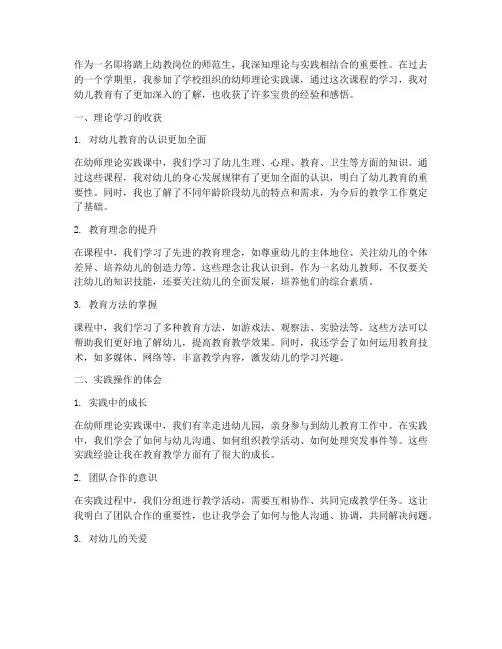 作为一名即将踏上幼教岗位的师范生，我深知理论与实践相结合的重要性。在过去的一个学期里，我参加了学校组织的幼师理论实践课，通过这次课程的学习，我对幼儿教育有了更加深入的了解，也收获了许多宝贵的经验和感悟。

一、理论学习的收获

1. 对幼儿教育的认识更加全面

在幼师理论实践课中，我们学习了幼儿生理、心理、教育、卫生等方面的知识。通过这些课程，我对幼儿的身心发展规律有了更加全面的认识，明白了幼儿教育的重要性。同时，我也了解了不同年龄阶段幼儿的特点和需求，为今后的教学工作奠定了基础。

2. 教育理念的提升

在课程中，我们学习了先进的教育理念，如尊重幼儿的主体地位、关注幼儿的个体差异、培养幼儿的创造力等。这些理念让我认识到，作为一名幼儿教师，不仅要关注幼儿的知识技能，还要关注幼儿的全面发展，培养他们的综合素质。

3. 教育方法的掌握

课程中，我们学习了多种教育方法，如游戏法、观察法、实验法等。这些方法可以帮助我们更好地了解幼儿，提高教育教学效果。同时，我还学会了如何运用教育技术，如多媒体、网络等，丰富教学内容，激发幼儿的学习兴趣。

二、实践操作的体会

1. 实践中的成长

在幼师理论实践课中，我们有幸走进幼儿园，亲身参与到幼儿教育工作中。在实践中，我们学会了如何与幼儿沟通、如何组织教学活动、如何处理突发事件等。这些实践经验让我在教育教学方面有了很大的成长。

2. 团队合作的意识

在实践过程中，我们分组进行教学活动，需要互相协作、共同完成教学任务。这让我明白了团队合作的重要性，也让我学会了如何与他人沟通、协调，共同解决问题。

3. 对幼儿的关爱